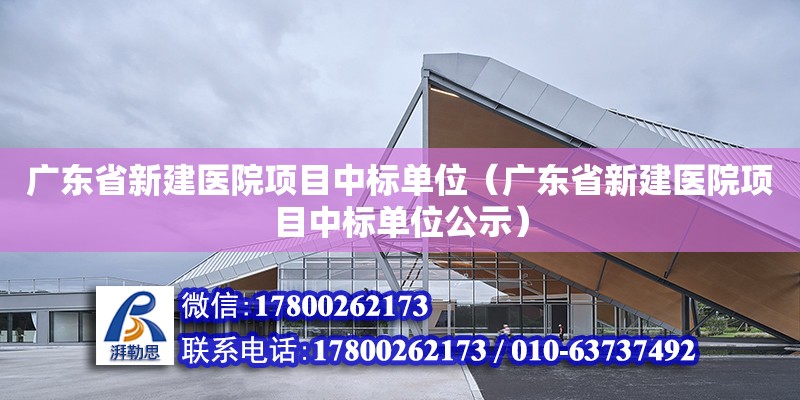 广东省新建医院项目中标单位（广东省新建医院项目中标单位公示）

湃勒思

微信:17800262173

联系电话:17800262173 / 010-63737492